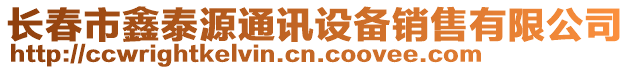 长春市鑫泰源通讯设备销售有限公司
http://ccwrightkelvin.cn.coovee.com